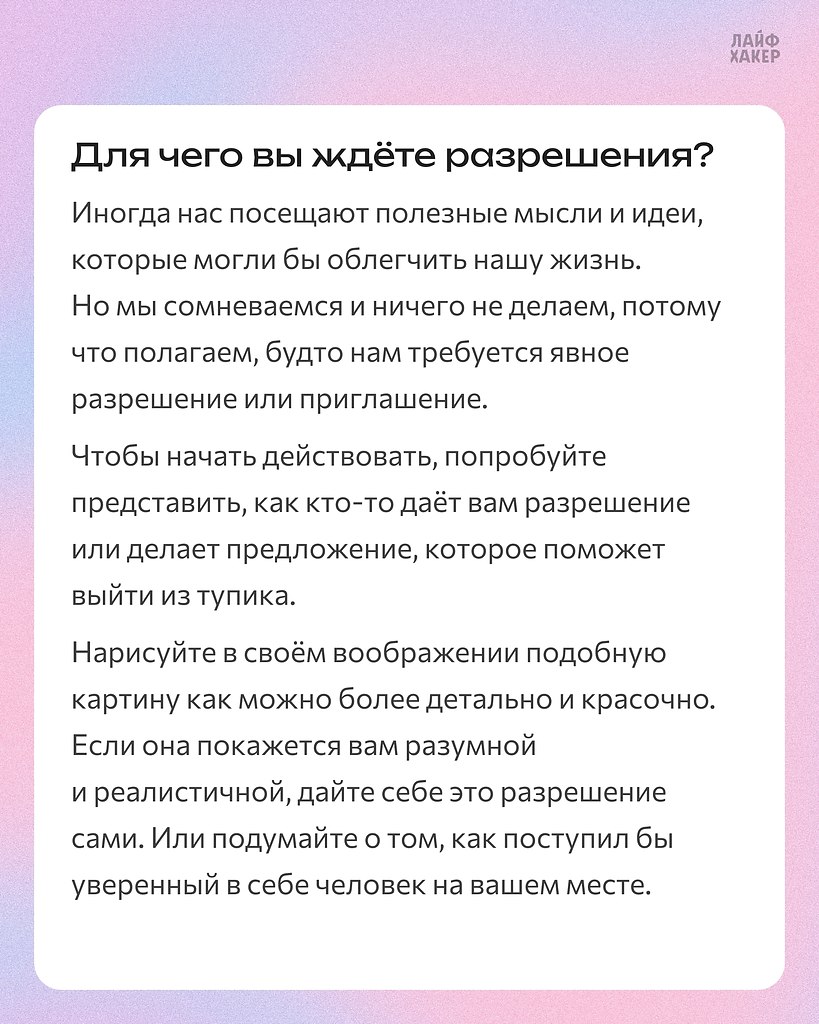 ЛАЙФ
ХАКЕР

Для чего вы ждёте разрешения?

Иногда нас посещают полезные мысли и идеи, которые могли бы облегчить нашу жизнь. Но мы сомневаемся и ничего не делаем, потому что полагаем, будто нам требуется явное разрешение или приглашение.

Чтобы начать действовать, попробуйте представить, как кто-то даёт вам разрешение или делает предложение, которое поможет выйти из тупика.

Нарисуйте в своём воображении подобную картину как можно более детально и красочно. Если она покажется вам разумной и реалистичной, дайте себе это разрешение сами. Или подумайте о том, как поступил бы уверенный в себе человек на вашем месте.